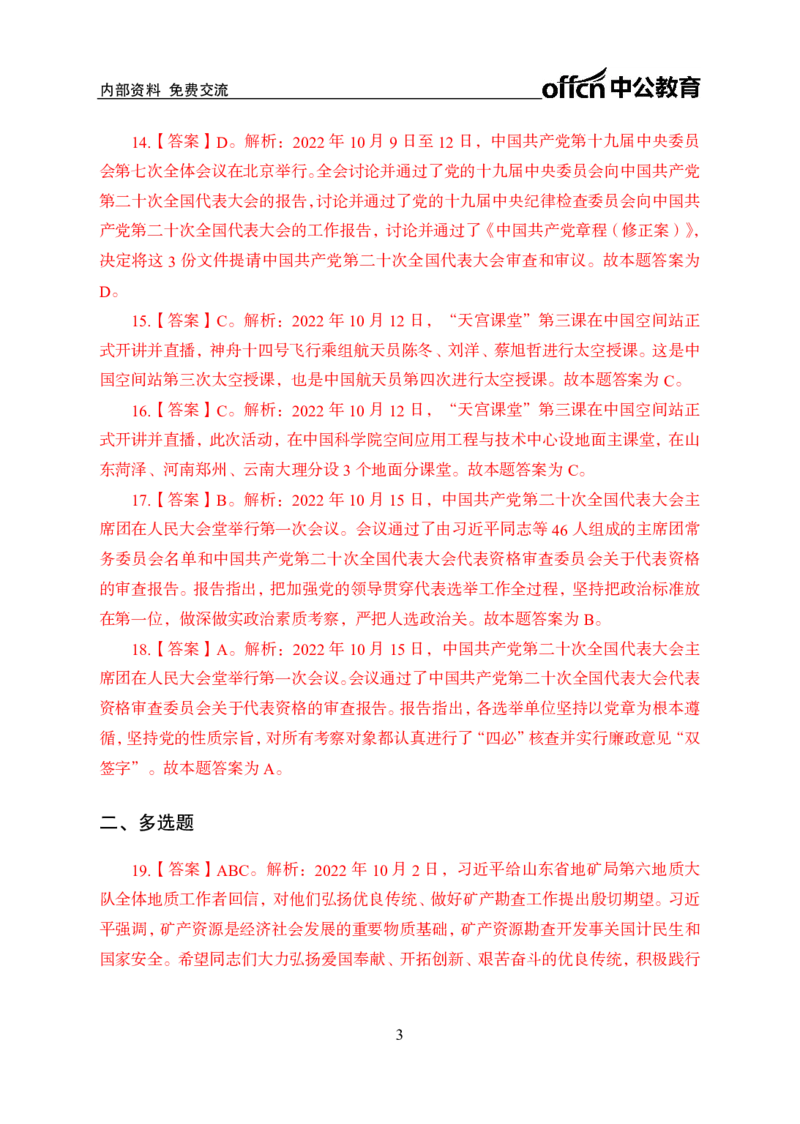 内部资料 免费交流

offcn 中公教育

14.【答案】D。解析：2022 年 10 月 9 日至 12 日，中国共产党第十九届中央委员会第七次全体会议在北京举行。全会讨论并通过了党的十九届中央委员会向中国共产党第二十次全国代表大会的报告，讨论并通过了党的十九届中央纪律检查委员会向中国共产党第二十次全国代表大会的工作报告，讨论并通过了《中国共产党章程（修正案）》，决定将这 3 份文件提请中国共产党第二十次全国代表大会审查和审议。故本题答案为 D。

15.【答案】C。解析：2022 年 10 月 12 日，“天宫课堂”第三课在中国空间站正式开讲并直播，神舟十四号飞行乘组航天员陈冬、刘洋、蔡旭哲进行太空授课。这是中国空间站第三次太空授课，也是中国航天员第四次进行太空授课。故本题答案为 C。

16.【答案】C。解析：2022 年 10 月 12 日，“天宫课堂”第三课在中国空间站正式开讲并直播，此次活动，在中国科学院空间应用工程与技术中心设地面主课堂，在山东菏泽、河南郑州、云南大理分设 3 个地面分课堂。故本题答案为 C。

17.【答案】B。解析：2022 年 10 月 15 日，中国共产党第二十次全国代表大会主席团在人民大会堂举行第一次会议。会议通过了由习近平同志等 46 人组成的主席团常务委员会名单和中国共产党第二十次全国代表大会代表资格审查委员会关于代表资格的审查报告。报告指出，把加强党的领导贯穿代表选举工作全过程，坚持把政治标准放在第一位，做深做实政治素质考察，严把人选政治关。故本题答案为 B。

18.【答案】A。解析：2022 年 10 月 15 日，中国共产党第二十次全国代表大会主席团在人民大会堂举行第一次会议。会议通过了中国共产党第二十次全国代表大会代表资格审查委员会关于代表资格的审查报告。报告指出，各选举单位坚持以党章为根本遵循，坚持党的性质宗旨，对所有考察对象都认真进行了“四必”核查并实行廉政意见“双签字”。故本题答案为 A。

二、多选题

19.【答案】ABC。解析：2022 年 10 月 2 日，习近平给山东省地矿局第六地质大队全体地质工作者回信，对他们弘扬优良传统、做好矿产勘查工作提出殷切期望。习近平强调，矿产资源是经济社会发展的重要物质基础，矿产资源勘查开发事关国计民生和国家安全。希望同志们大力弘扬爱国奉献、开拓创新、艰苦奋斗的优良传统，积极践行

3